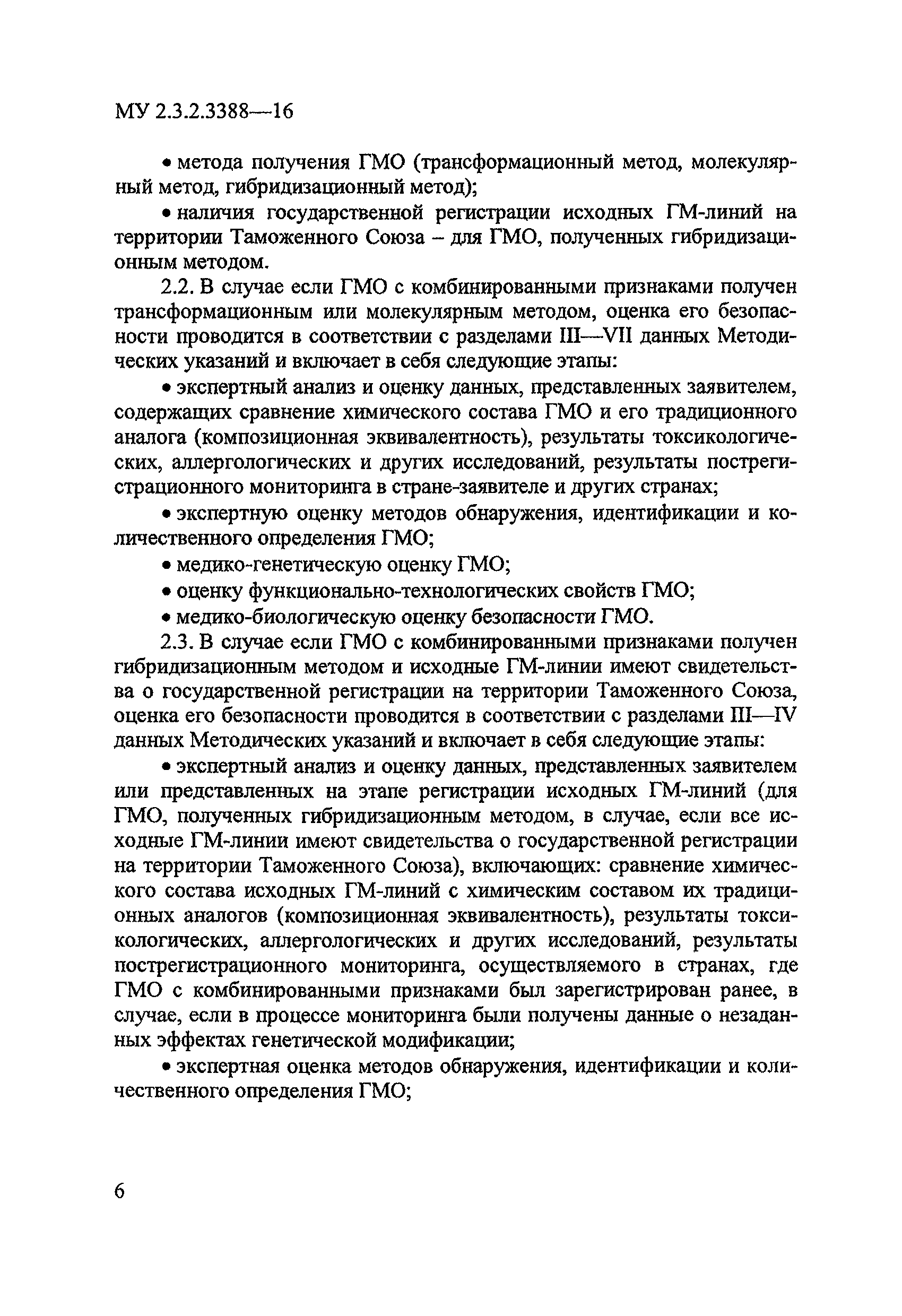 МУ 2.3.2.3388—16

• метода получения ГМО (трансформационный метод, молекулярный метод, гибридизационный метод);

• наличия государственной регистрации исходных ГМ-линий на территории Таможенного Союза – для ГМО, полученных гибридизационным методом.

2.2. В случае если ГМО с комбинированными признаками получен трансформационным или молекулярным методом, оценка его безопасности проводится в соответствии с разделами III—VII данных Методических указаний и включает в себя следующие этапы:

• экспертный анализ и оценку данных, представленных заявителем, содержащих сравнение химического состава ГМО и его традиционного аналога (композиционная эквивалентность), результаты токсикологических, аллергологических и других исследований, результаты пострегистрационного мониторинга в стране-заявителе и других странах;

• экспертную оценку методов обнаружения, идентификации и количественного определения ГМО;

• медико-генетическую оценку ГМО;

• оценку функционально-технологических свойств ГМО;

• медико-биологическую оценку безопасности ГМО.

2.3. В случае если ГМО с комбинированными признаками получен гибридизационным методом и исходные ГМ-линии имеют свидетельства о государственной регистрации на территории Таможенного Союза, оценка его безопасности проводится в соответствии с разделами III—IV данных Методических указаний и включает в себя следующие этапы:

• экспертный анализ и оценку данных, представленных заявителем или представленных на этапе регистрации исходных ГМ-линий (для ГМО, полученных гибридизационным методом, в случае, если все исходные ГМ-линии имеют свидетельства о государственной регистрации на территории Таможенного Союза), включающих: сравнение химического состава исходных ГМ-линий с химическим составом их традиционных аналогов (композиционная эквивалентность), результаты токсикологических, аллергологических и других исследований, результаты пострегистрационного мониторинга, осуществляемого в странах, где ГМО с комбинированными признаками был зарегистрирован ранее, в случае, если в процессе мониторинга были получены данные о незаданных эффектах генетической модификации;

• экспертная оценка методов обнаружения, идентификации и количественного определения ГМО;

6